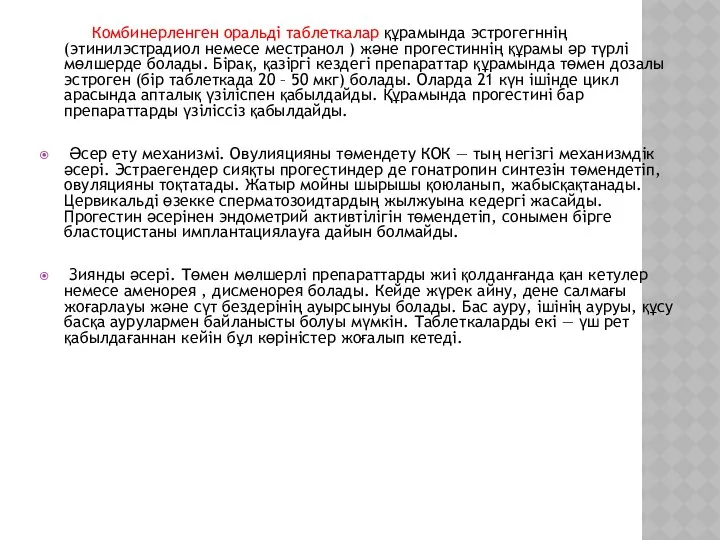 Комбинерленген оральді таблеткалар құрамында эстрогегннің (этинилэстрадиол немесе местранол ) және прогестиннің құрамы әр түрлі мөлшерде болады. Бірақ, қазіргі кездегі препараттар құрамында төмен дозалы эстроген (бір таблеткада 20 – 50 мкг) болады. Оларда 21 күн ішінде цикл арасында апталық үзіліспен қабылдайды. Құрамында прогестині бар препараттарды үзіліссіз қабылдайды.

Әсер ету механизмі. Овулияцияны төмендету КОК — тың негізгі механизмдік әсері. Эстраегендер сияқты прогестиндер де гонатропин синтезін төмендетіп, овуляцияны тоқтатады. Жатыр мойны шырышы қоюланып, жабысқақтанады. Цервикальді өзекке сперматозоидтардың жылжуына кедергі жасайды. Прогестин әсерінен эндометрий активтілігін төмендетіп, сонымен бірге бластоцистаны имплантациялауға дайын болмайды.

Зиянды әсері. Төмен мөлшерлі препараттарды жиі қолданғанда қан кетулер немесе аменорея , дисменорея болады. Кейде жүрек айну, дене салмағы жоғарлауы және сүт бездерінің ауырсынуы болады. Бас ауру, ішінің ауруы, құсу басқа аурулармен байланысты болуы мүмкін. Таблеткаларды екі — үш рет қабылдағаннан кейін бұл көріністер жоғалып кетеді.